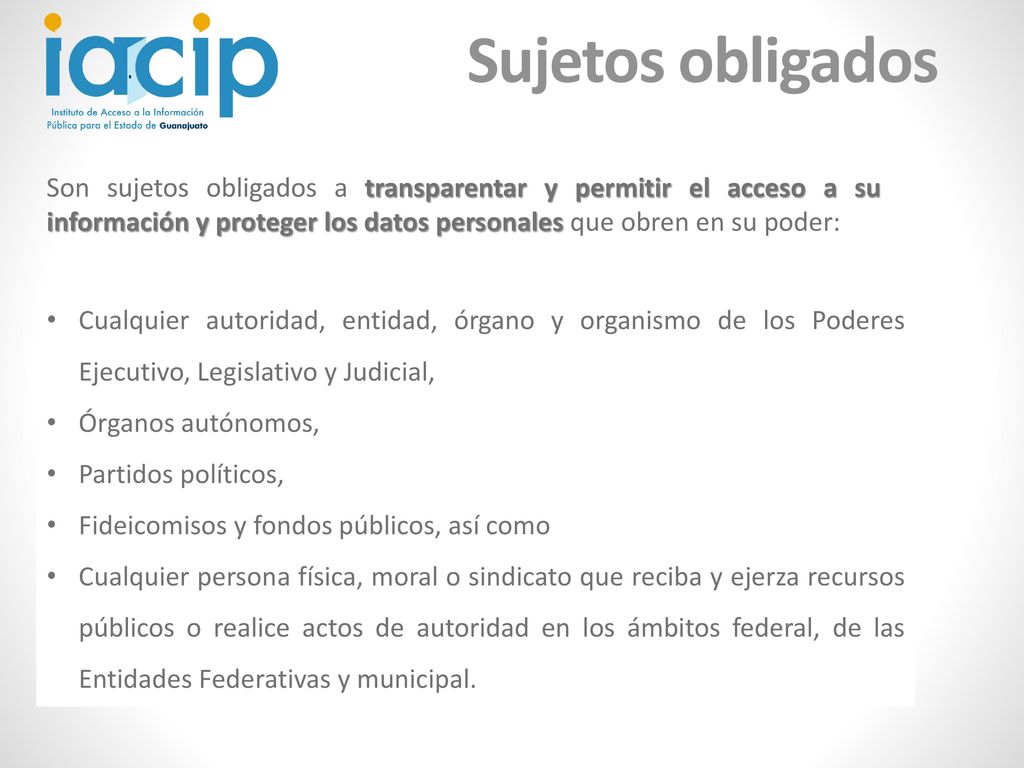 iacip
Instituto de Acceso a la Información Pública para el Estado de Guanajuato

Sujetos obligados

Son sujetos obligados a transparentar y permitir el acceso a su información y proteger los datos personales que obren en su poder:

• Cualquier autoridad, entidad, órgano y organismo de los Poderes Ejecutivo, Legislativo y Judicial,
• Órganos autónomos,
• Partidos políticos,
• Fideicomisos y fondos públicos, así como
• Cualquier persona física, moral o sindicato que reciba y ejerza recursos públicos o realice actos de autoridad en los ámbitos federal, de las Entidades Federativas y municipal.